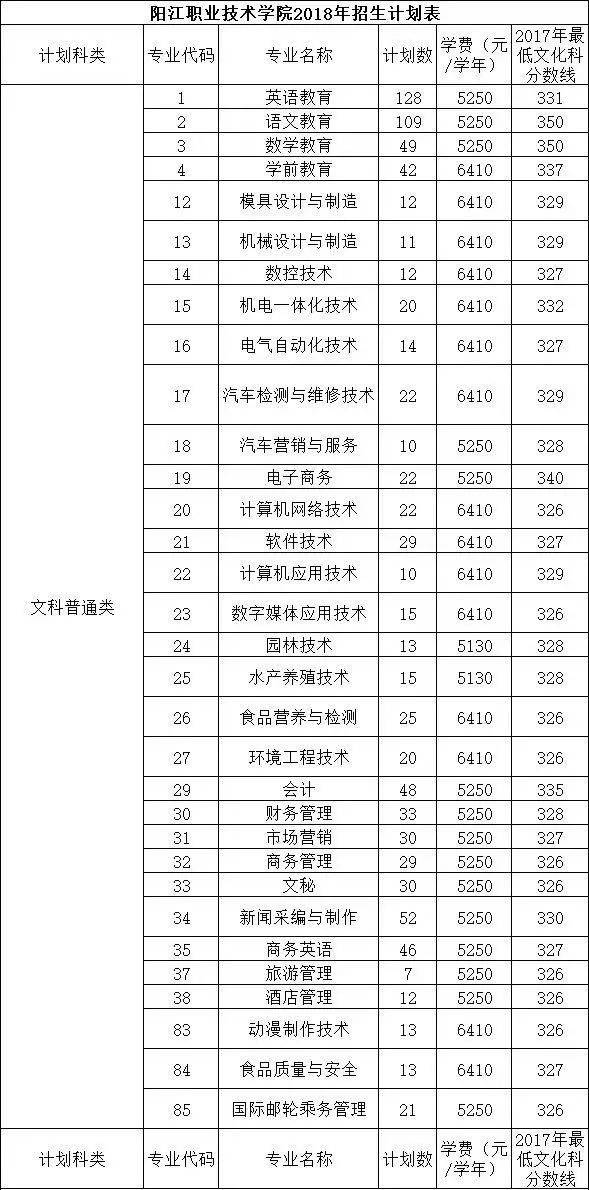 阳江职业技术学院2018年招生计划表

| 计划科类 | 专业代码 | 专业名称 | 计划数 | 学费（元/学年） | 2017年最低文化科分数线 |
|---|---|---|---|---|---|
| 文科普通类 | 1 | 英语教育 | 128 | 5250 | 331 |
| | 2 | 语文教育 | 109 | 5250 | 350 |
| | 3 | 数学教育 | 49 | 5250 | 350 |
| | 4 | 学前教育 | 42 | 6410 | 337 |
| | 12 | 模具设计与制造 | 12 | 6410 | 329 |
| | 13 | 机械设计与制造 | 11 | 6410 | 329 |
| | 14 | 数控技术 | 12 | 6410 | 327 |
| | 15 | 机电一体化技术 | 20 | 6410 | 332 |
| | 16 | 电气自动化技术 | 14 | 6410 | 327 |
| | 17 | 汽车检测与维修技术 | 22 | 6410 | 329 |
| | 18 | 汽车营销与服务 | 10 | 5250 | 328 |
| | 19 | 电子商务 | 22 | 5250 | 340 |
| | 20 | 计算机网络技术 | 22 | 6410 | 326 |
| | 21 | 软件技术 | 29 | 6410 | 327 |
| | 22 | 计算机应用技术 | 10 | 6410 | 329 |
| | 23 | 数字媒体应用技术 | 15 | 6410 | 326 |
| | 24 | 园林技术 | 13 | 5130 | 328 |
| | 25 | 水产养殖技术 | 15 | 5130 | 328 |
| | 26 | 食品营养与检测 | 25 | 6410 | 326 |
| | 27 | 环境工程技术 | 20 | 6410 | 326 |
| | 29 | 会计 | 48 | 5250 | 335 |
| | 30 | 财务管理 | 33 | 5250 | 328 |
| | 31 | 市场营销 | 30 | 5250 | 327 |
| | 32 | 商务管理 | 29 | 5250 | 326 |
| | 33 | 文秘 | 30 | 5250 | 326 |
| | 34 | 新闻采编与制作 | 52 | 5250 | 330 |
| | 35 | 商务英语 | 46 | 5250 | 327 |
| | 37 | 旅游管理 | 7 | 5250 | 326 |
| | 38 | 酒店管理 | 12 | 5250 | 326 |
| | 83 | 动漫制作技术 | 13 | 6410 | 326 |
| | 84 | 食品质量与安全 | 13 | 6410 | 327 |
| | 85 | 国际邮轮乘务管理 | 21 | 5250 | 326 |
| 计划科类 | 专业代码 | 专业名称 | 计划数 | 学费（元/学年） | 2017年最低文化科分数线 |